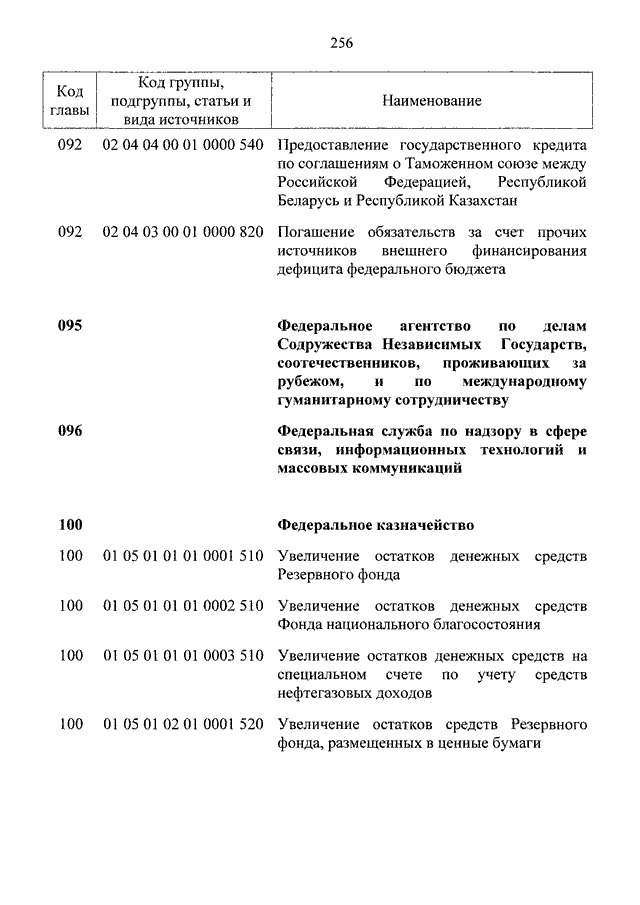 256

| Код главы | Код группы, подгруппы, статьи и вида источников | Наименование |
|---|---|---|
| 092 | 02 04 04 00 01 0000 540 | Предоставление государственного кредита по соглашениям о Таможенном союзе между Российской Федерацией, Республикой Беларусь и Республикой Казахстан |
| 092 | 02 04 03 00 01 0000 820 | Погашение обязательств за счет прочих источников внешнего финансирования дефицита федерального бюджета |
| **095** | | **Федеральное агентство по делам Содружества Независимых Государств, соотечественников, проживающих за рубежом, и по международному гуманитарному сотрудничеству** |
| **096** | | **Федеральная служба по надзору в сфере связи, информационных технологий и массовых коммуникаций** |
| **100** | | **Федеральное казначейство** |
| 100 | 01 05 01 01 01 0001 510 | Увеличение остатков денежных средств Резервного фонда |
| 100 | 01 05 01 01 01 0002 510 | Увеличение остатков денежных средств Фонда национального благосостояния |
| 100 | 01 05 01 01 01 0003 510 | Увеличение остатков денежных средств на специальном счете по учету средств нефтегазовых доходов |
| 100 | 01 05 01 02 01 0001 520 | Увеличение остатков средств Резервного фонда, размещенных в ценные бумаги |